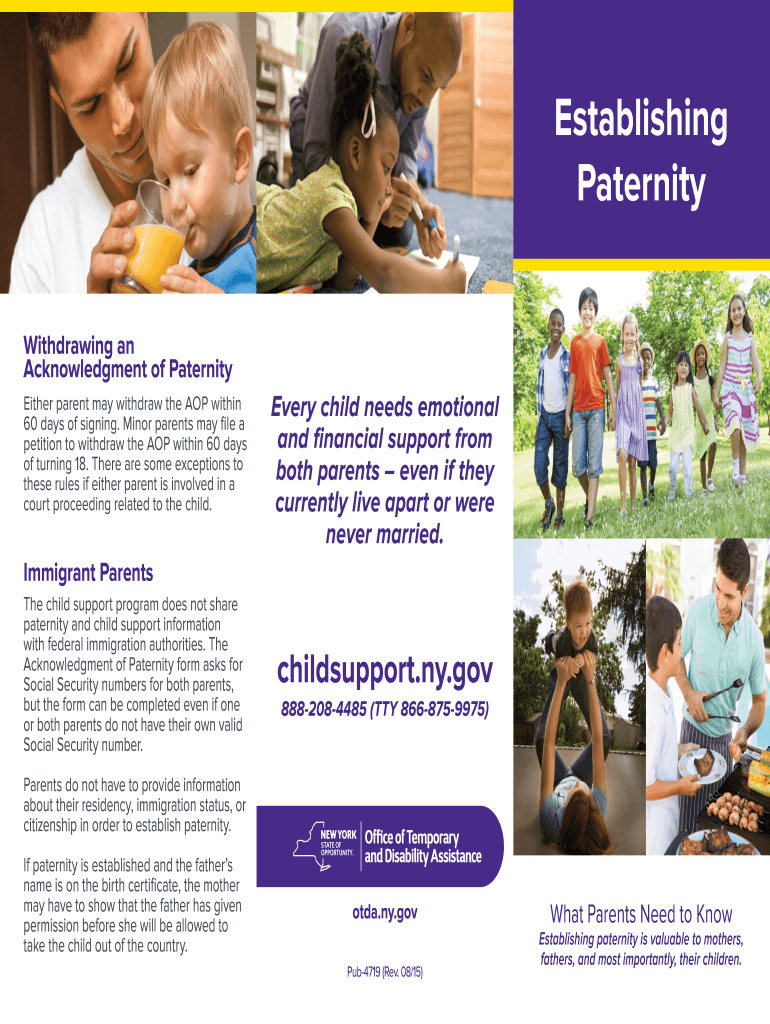 Withdrawing an Acknowledgment of Paternity

Either parent may withdraw the AOP within 60 days of signing. Minor parents may file a petition to withdraw the AOP within 60 days of turning 18. There are some exceptions to these rules if either parent is involved in a court proceeding related to the child.

Immigrant Parents

The child support program does not share paternity and child support information with federal immigration authorities. The Acknowledgment of Paternity form asks for Social Security numbers for both parents, but the form can be completed even if one or both parents do not have their own valid Social Security number.

Parents do not have to provide information about their residency, immigration status, or citizenship in order to establish paternity.

If paternity is established and the father's name is on the birth certificate, the mother may have to show that the father has given permission before she will be allowed to take the child out of the country.

Every child needs emotional and financial support from both parents – even if they currently live apart or were never married.

childsupport.ny.gov

888-208-4485 (TTY 866-875-9975)

NEW YORK STATE OF OPPORTUNITY. Office of Temporary and Disability Assistance

otda.ny.gov

Pub-4719 (Rev. 08/15)

Establishing Paternity

What Parents Need to Know

Establishing paternity is valuable to mothers, fathers, and most importantly, their children.